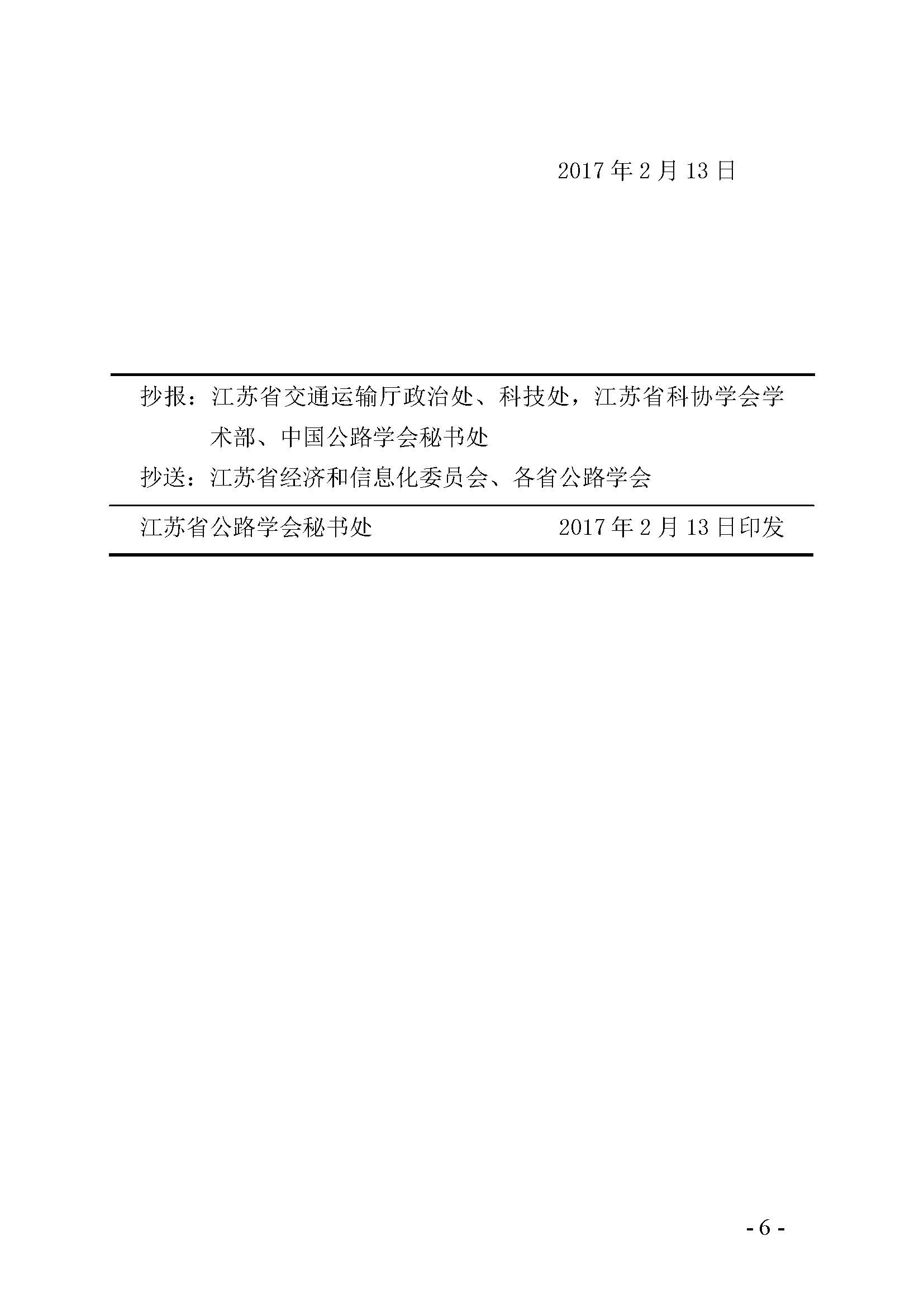 2017 年 2 月 13 日

抄报：江苏省交通运输厅政治处、科技处，江苏省科协学会学术部、中国公路学会秘书处

抄送：江苏省经济和信息化委员会、各省公路学会

江苏省公路学会秘书处　　　　　　2017 年 2 月 13 日印发

- 6 -